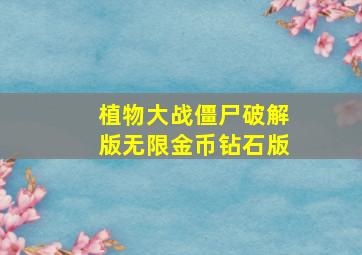 植物大战僵尸破解版无限金币钻石版